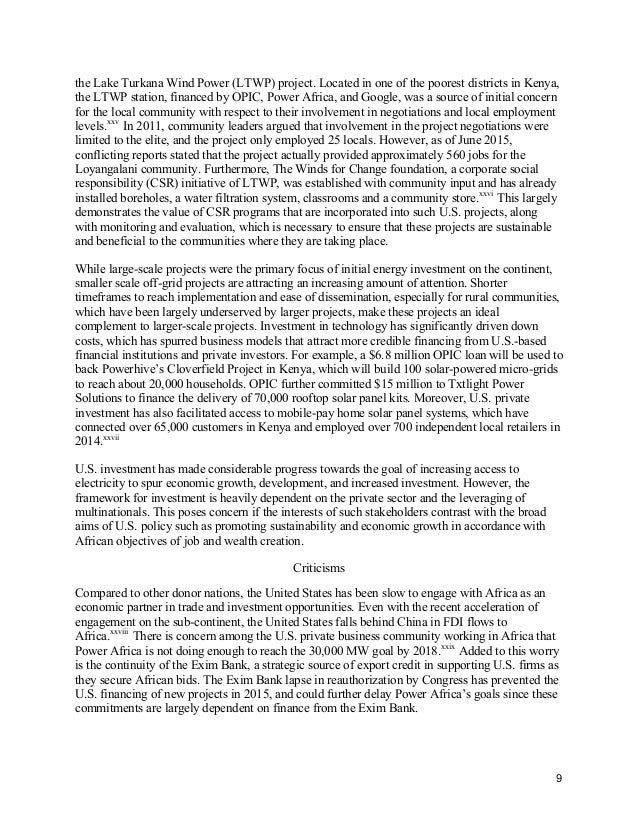 the Lake Turkana Wind Power (LTWP) project. Located in one of the poorest districts in Kenya, the LTWP station, financed by OPIC, Power Africa, and Google, was a source of initial concern for the local community with respect to their involvement in negotiations and local employment levels.$^{xxv}$ In 2011, community leaders argued that involvement in the project negotiations were limited to the elite, and the project only employed 25 locals. However, as of June 2015, conflicting reports stated that the project actually provided approximately 560 jobs for the Loyangalani community. Furthermore, The Winds for Change foundation, a corporate social responsibility (CSR) initiative of LTWP, was established with community input and has already installed boreholes, a water filtration system, classrooms and a community store.$^{xxvi}$ This largely demonstrates the value of CSR programs that are incorporated into such U.S. projects, along with monitoring and evaluation, which is necessary to ensure that these projects are sustainable and beneficial to the communities where they are taking place.

While large-scale projects were the primary focus of initial energy investment on the continent, smaller scale off-grid projects are attracting an increasing amount of attention. Shorter timeframes to reach implementation and ease of dissemination, especially for rural communities, which have been largely underserved by larger projects, make these projects an ideal complement to larger-scale projects. Investment in technology has significantly driven down costs, which has spurred business models that attract more credible financing from U.S.-based financial institutions and private investors. For example, a $6.8 million OPIC loan will be used to back Powerhive's Cloverfield Project in Kenya, which will build 100 solar-powered micro-grids to reach about 20,000 households. OPIC further committed $15 million to Txtlight Power Solutions to finance the delivery of 70,000 rooftop solar panel kits. Moreover, U.S. private investment has also facilitated access to mobile-pay home solar panel systems, which have connected over 65,000 customers in Kenya and employed over 700 independent local retailers in 2014.$^{xxvii}$

U.S. investment has made considerable progress towards the goal of increasing access to electricity to spur economic growth, development, and increased investment. However, the framework for investment is heavily dependent on the private sector and the leveraging of multinationals. This poses concern if the interests of such stakeholders contrast with the broad aims of U.S. policy such as promoting sustainability and economic growth in accordance with African objectives of job and wealth creation.

Criticisms

Compared to other donor nations, the United States has been slow to engage with Africa as an economic partner in trade and investment opportunities. Even with the recent acceleration of engagement on the sub-continent, the United States falls behind China in FDI flows to Africa.$^{xxviii}$ There is concern among the U.S. private business community working in Africa that Power Africa is not doing enough to reach the 30,000 MW goal by 2018.$^{xxix}$ Added to this worry is the continuity of the Exim Bank, a strategic source of export credit in supporting U.S. firms as they secure African bids. The Exim Bank lapse in reauthorization by Congress has prevented the U.S. financing of new projects in 2015, and could further delay Power Africa's goals since these commitments are largely dependent on finance from the Exim Bank.

9